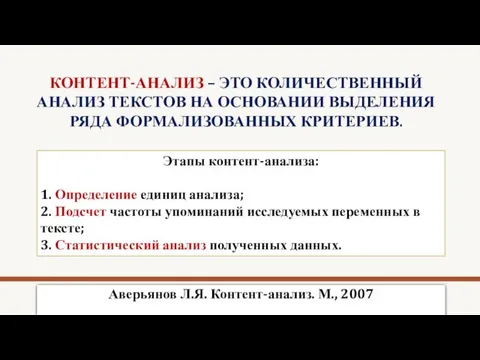 КОНТЕНТ-АНАЛИЗ – ЭТО КОЛИЧЕСТВЕННЫЙ АНАЛИЗ ТЕКСТОВ НА ОСНОВАНИИ ВЫДЕЛЕНИЯ РЯДА ФОРМАЛИЗОВАННЫХ КРИТЕРИЕВ.

Этапы контент-анализа:

1. Определение единиц анализа;
2. Подсчет частоты упоминаний исследуемых переменных в тексте;
3. Статистический анализ полученных данных.

Аверьянов Л.Я. Контент-анализ. М., 2007